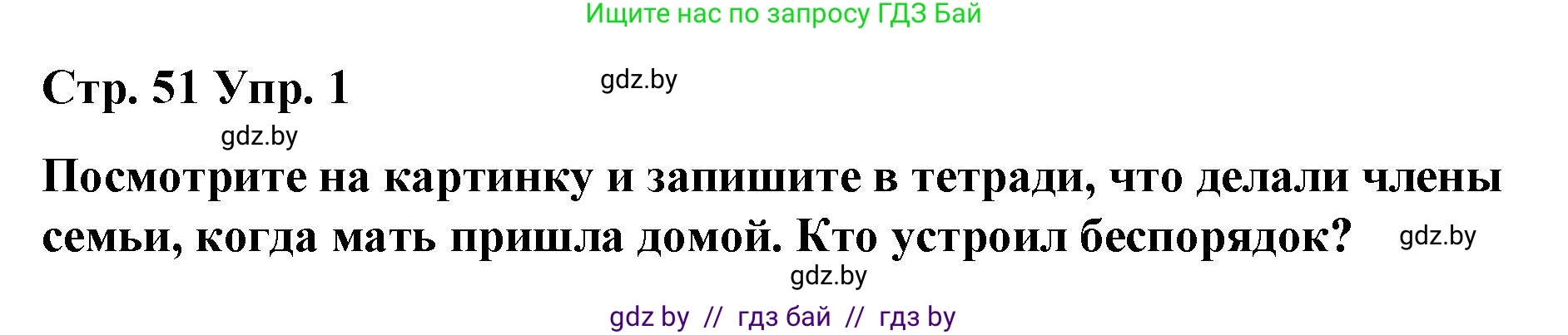 Ищите нас по запросу ГДЗ Бай

Стр. 51 Упр. 1

gdz.by

gdz.by

Посмотрите на картинку и запишите в тетради, что делали члены семьи, когда мать пришла домой. Кто устроил беспорядок?

gdz.by

gdz.by

gdz by // гдз бай // гдз by